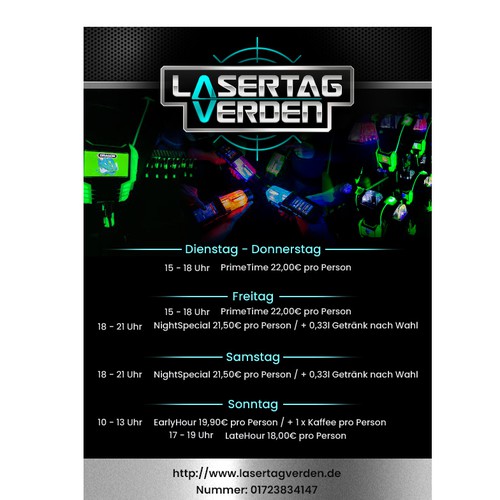 LASERTAG VERDEN

Dienstag - Donnerstag

15 - 18 Uhr PrimeTime 22,00€ pro Person

Freitag

15 - 18 Uhr PrimeTime 22,00€ pro Person

18 - 21 Uhr NightSpecial 21,50€ pro Person / + 0,33l Getränk nach Wahl

Samstag

18 - 21 Uhr NightSpecial 21,50€ pro Person / + 0,33l Getränk nach Wahl

Sonntag

10 - 13 Uhr EarlyHour 19,90€ pro Person / + 1 x Kaffee pro Person

17 - 19 Uhr LateHour 18,00€ pro Person

http://www.lasertagverden.de

Nummer: 01723834147